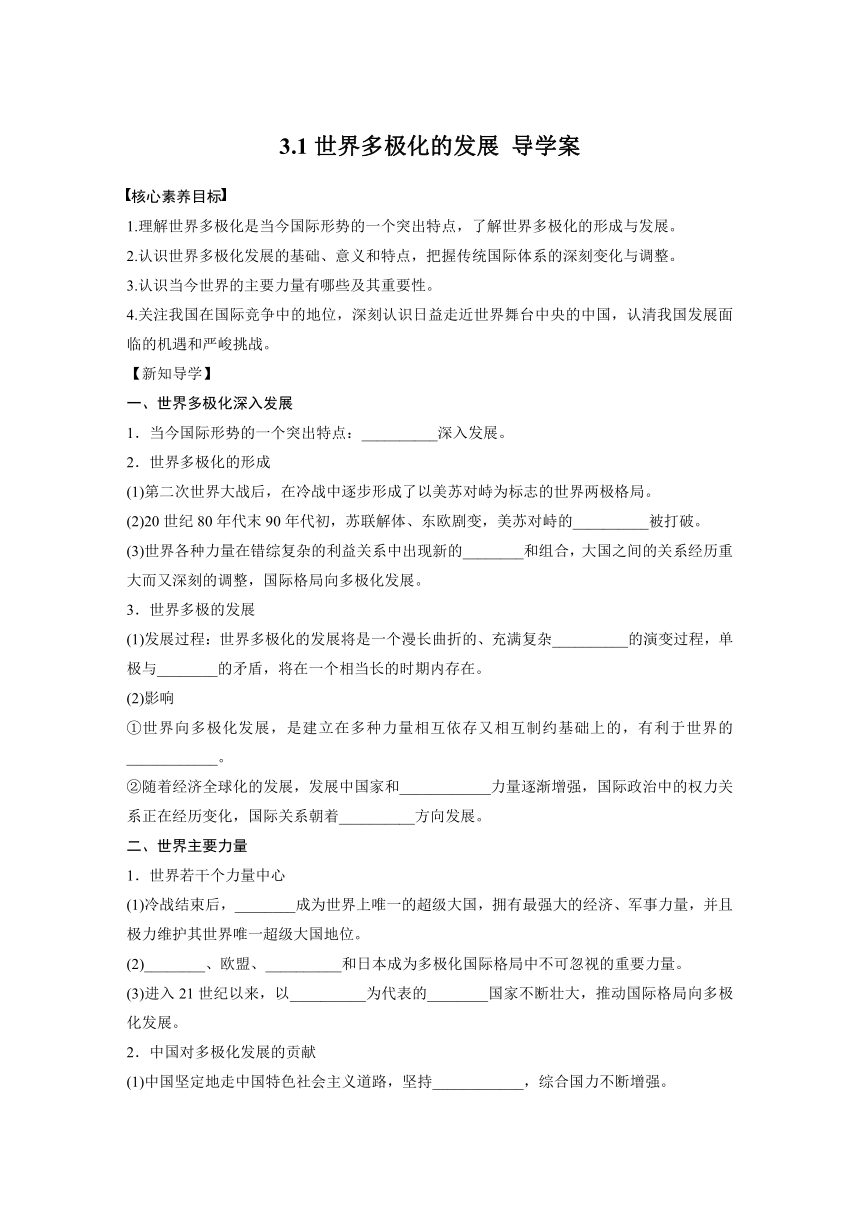 3.1 世界多极化的发展 导学案

【核心素养目标】

1.理解世界多极化是当今国际形势的一个突出特点，了解世界多极化的形成与发展。

2.认识世界多极化发展的基础、意义和特点，把握传统国际体系的深刻变化与调整。

3.认识当今世界的主要力量有哪些及其重要性。

4.关注我国在国际竞争中的地位，深刻认识日益走近世界舞台中央的中国，认清我国发展面临的机遇和严峻挑战。

【新知导学】

一、世界多极化深入发展

1．当今国际形势的一个突出特点：__________深入发展。

2．世界多极化的形成

(1)第二次世界大战后，在冷战中逐步形成了以美苏对峙为标志的世界两极格局。

(2)20 世纪 80 年代末 90 年代初，苏联解体、东欧剧变，美苏对峙的__________被打破。

(3)世界各种力量在错综复杂的利益关系中出现新的________和组合，大国之间的关系经历重大而又深刻的调整，国际格局向多极化发展。

3．世界多极的发展

(1)发展过程：世界多极化的发展将是一个漫长曲折的、充满复杂__________的演变过程，单极与________的矛盾，将在一个相当长的时期内存在。

(2)影响

①世界向多极化发展，是建立在多种力量相互依存又相互制约基础上的，有利于世界的____________。

②随着经济全球化的发展，发展中国家和____________力量逐渐增强，国际政治中的权力关系正在经历变化，国际关系朝着__________方向发展。

二、世界主要力量

1．世界若干个力量中心

(1)冷战结束后，________成为世界上唯一的超级大国，拥有最强大的经济、军事力量，并且极力维护其世界唯一超级大国地位。

(2)________、欧盟、__________和日本成为多极化国际格局中不可忽视的重要力量。

(3)进入 21 世纪以来，以__________为代表的________国家不断壮大，推动国际格局向多极化发展。

2．中国对多极化发展的贡献

(1)中国坚定地走中国特色社会主义道路，坚持____________，综合国力不断增强。